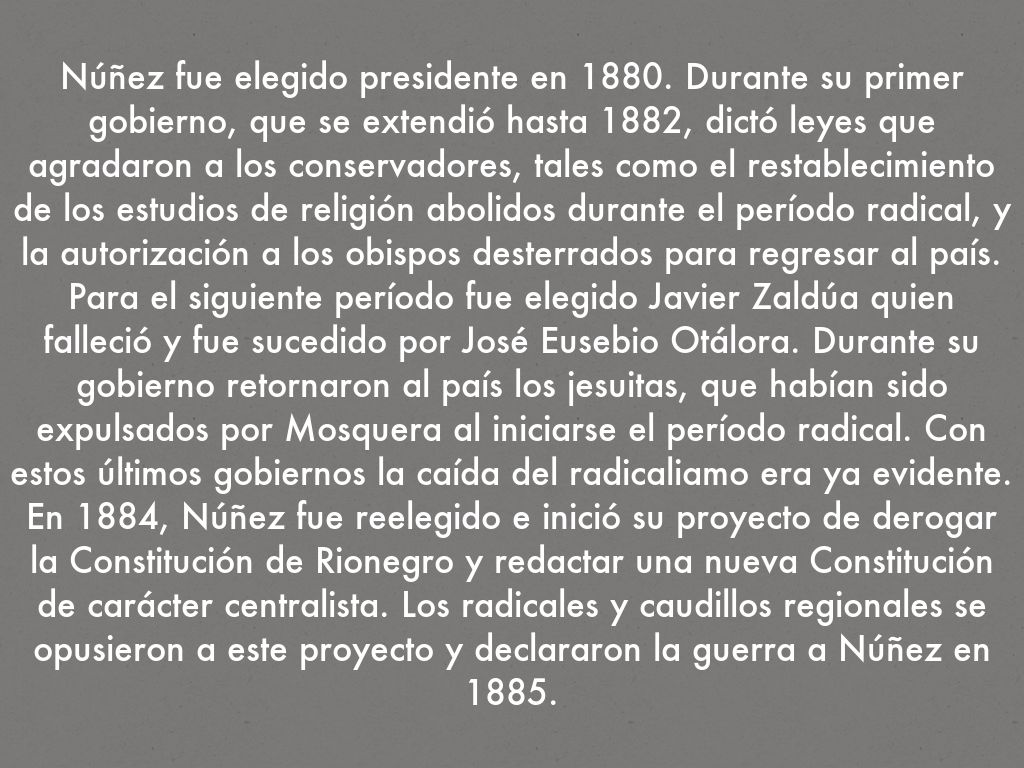 Núñez fue elegido presidente en 1880. Durante su primer gobierno, que se extendió hasta 1882, dictó leyes que agradaron a los conservadores, tales como el restablecimiento de los estudios de religión abolidos durante el período radical, y la autorización a los obispos desterrados para regresar al país. Para el siguiente período fue elegido Javier Zaldúa quien falleció y fue sucedido por José Eusebio Otálora. Durante su gobierno retornaron al país los jesuitas, que habían sido expulsados por Mosquera al iniciarse el período radical. Con estos últimos gobiernos la caída del radicaliamo era ya evidente. En 1884, Núñez fue reelegido e inició su proyecto de derogar la Constitución de Rionegro y redactar una nueva Constitución de carácter centralista. Los radicales y caudillos regionales se opusieron a este proyecto y declararon la guerra a Núñez en 1885.